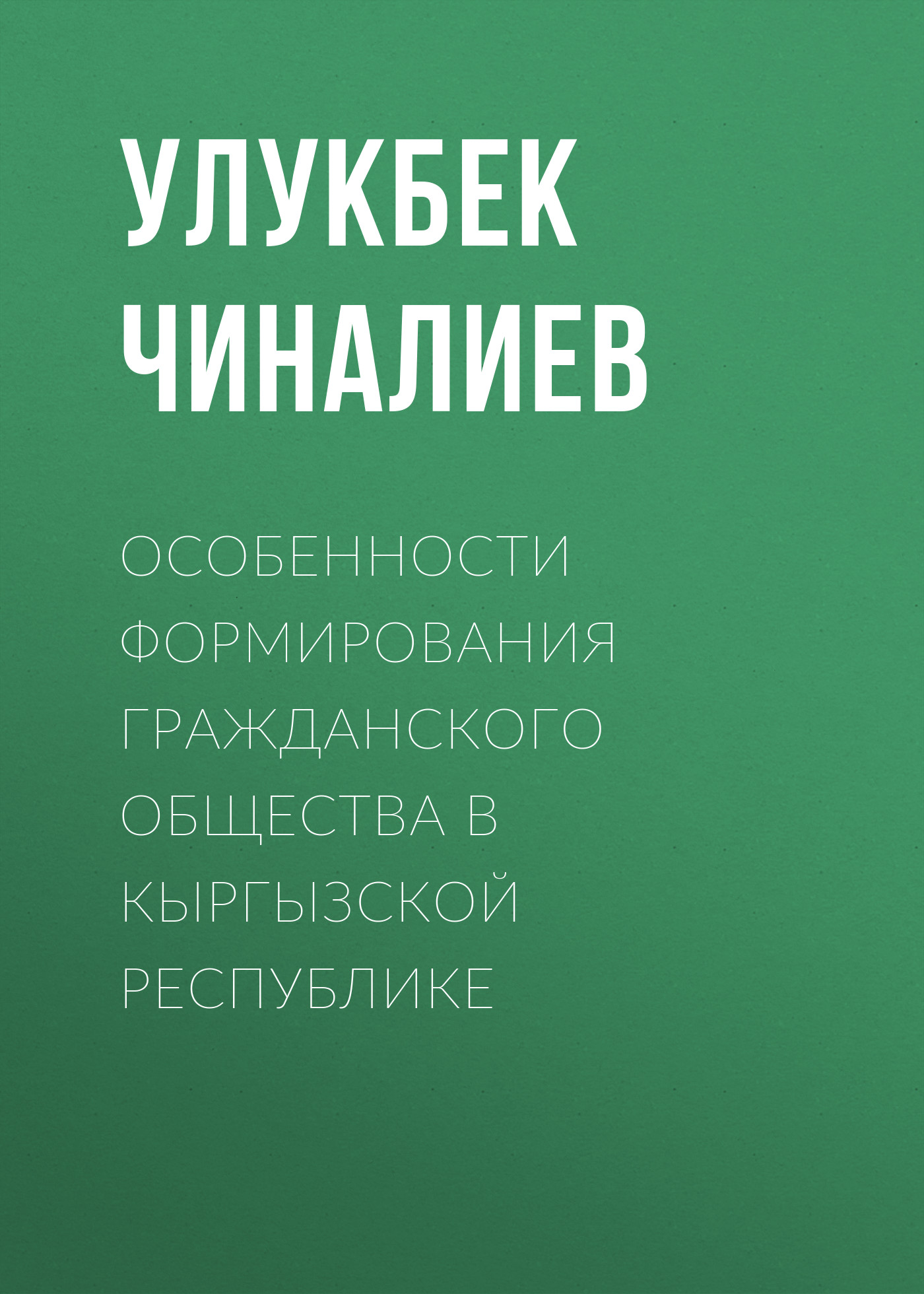 УЛУКБЕК ЧИНАЛИЕВ

ОСОБЕННОСТИ ФОРМИРОВАНИЯ ГРАЖДАНСКОГО ОБЩЕСТВА В КЫРГЫЗСКОЙ РЕСПУБЛИКЕ